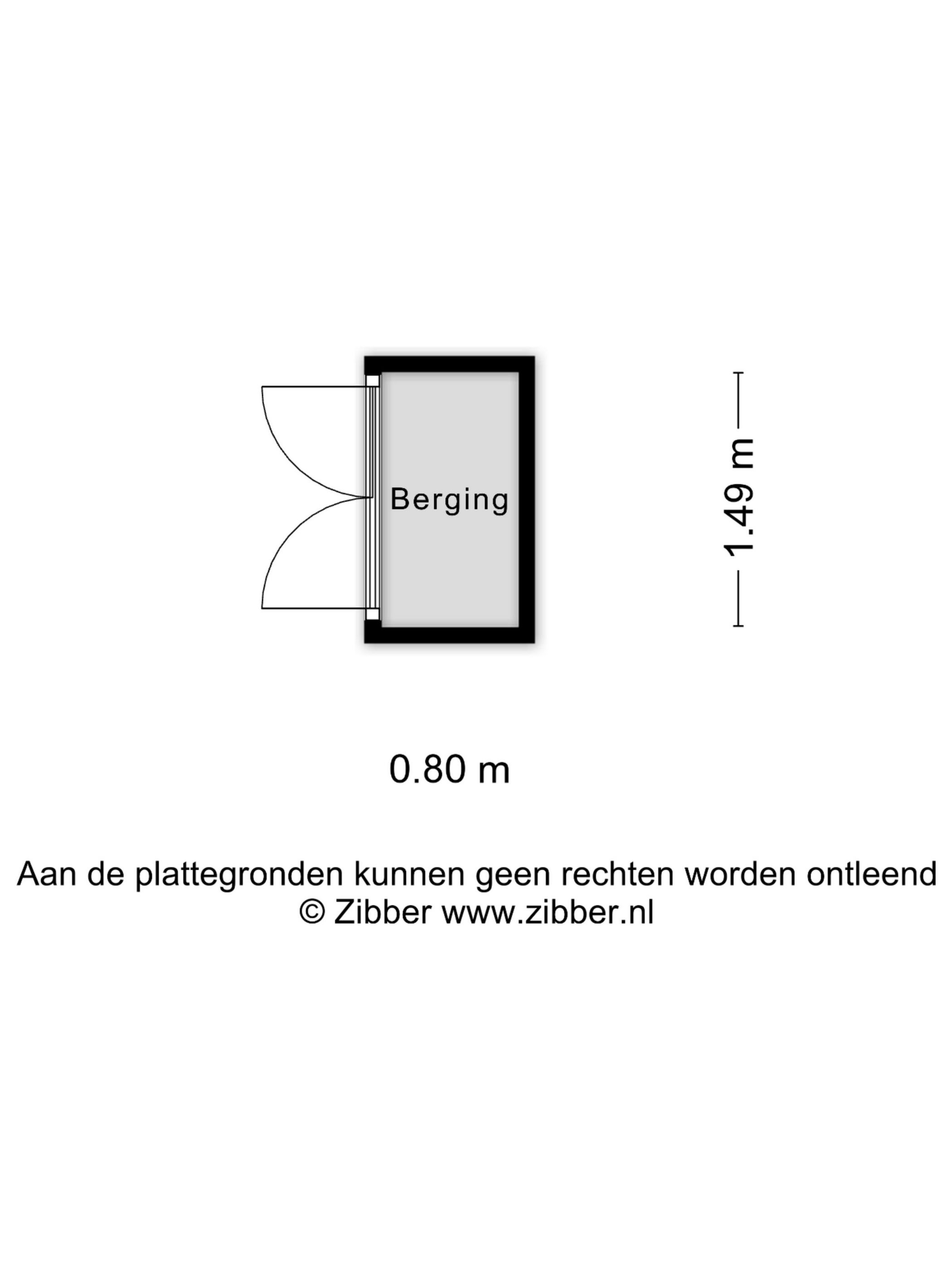 Berging

1.49 m

0.80 m

Aan de plattegronden kunnen geen rechten worden ontleend
© Zibber www.zibber.nl